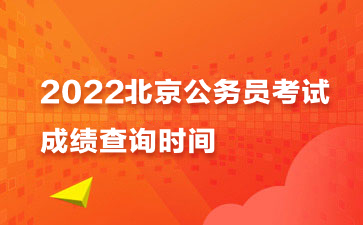 2022北京公务员考试
成绩查询时间